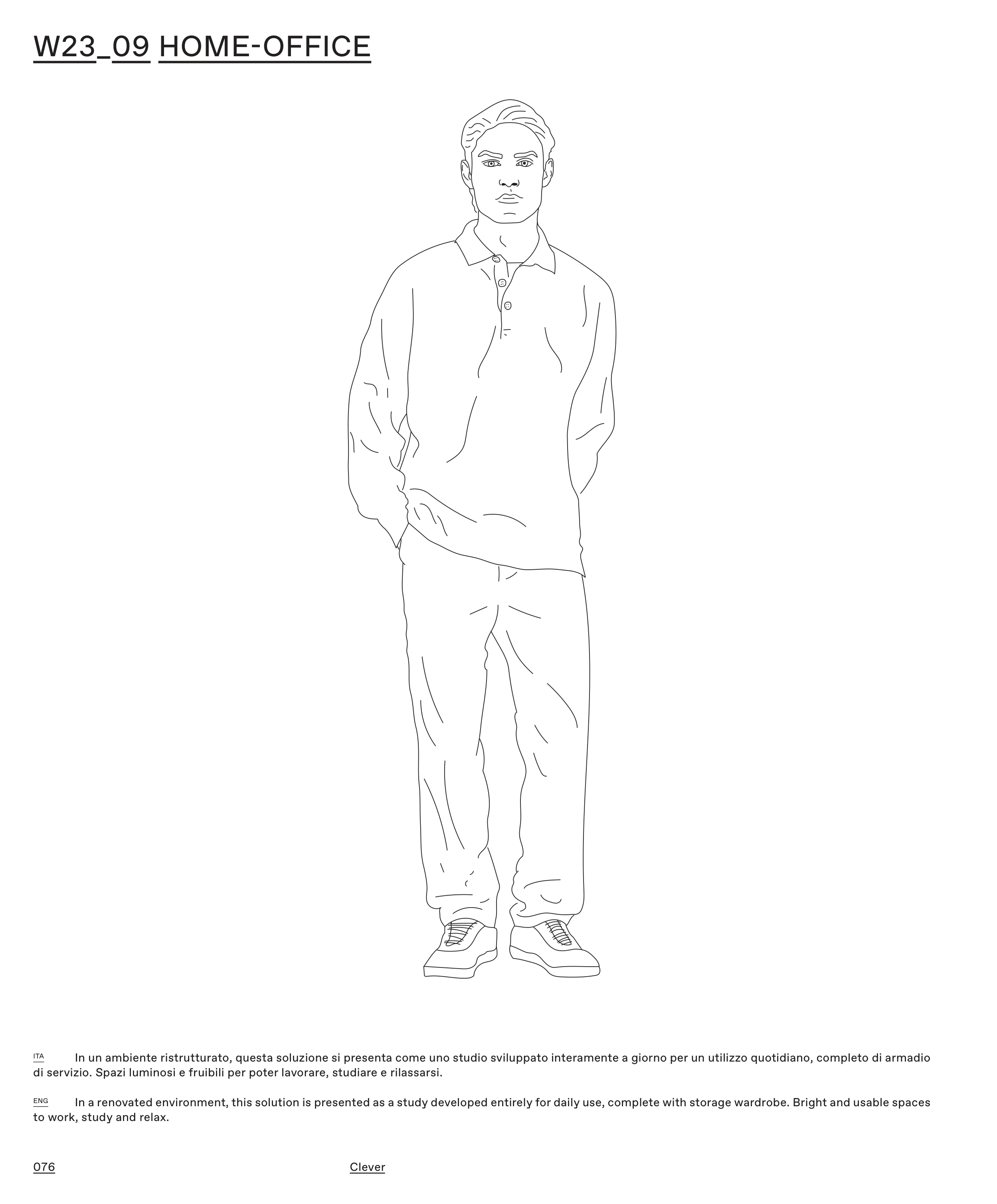 W23_09 HOME-OFFICE

ITA In un ambiente ristrutturato, questa soluzione si presenta come uno studio sviluppato interamente a giorno per un utilizzo quotidiano, completo di armadio di servizio. Spazi luminosi e fruibili per poter lavorare, studiare e rilassarsi.

ENG In a renovated environment, this solution is presented as a study developed entirely for daily use, complete with storage wardrobe. Bright and usable spaces to work, study and relax.

076

Clever